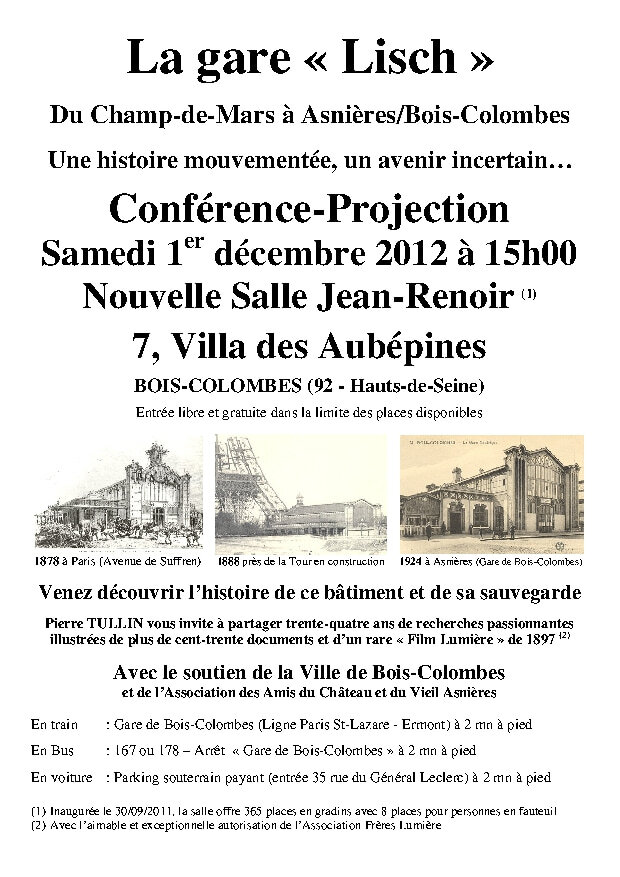 La gare « Lisch »

Du Champ-de-Mars à Asnières/Bois-Colombes

Une histoire mouvementée, un avenir incertain…

Conférence-Projection

Samedi 1$^{er}$ décembre 2012 à 15h00

Nouvelle Salle Jean-Renoir $^{(1)}$

7, Villa des Aubépines

BOIS-COLOMBES (92 - Hauts-de-Seine)

Entrée libre et gratuite dans la limite des places disponibles

1878 à Paris (Avenue de Suffren)

1888 près de la Tour en construction

1924 à Asnières (Gare de Bois-Colombes)

Venez découvrir l'histoire de ce bâtiment et de sa sauvegarde

Pierre TULLIN vous invite à partager trente-quatre ans de recherches passionnantes illustrées de plus de cent-trente documents et d'un rare « Film Lumière » de 1897 $^{(2)}$

Avec le soutien de la Ville de Bois-Colombes
et de l'Association des Amis du Château et du Vieil Asnières

En train : Gare de Bois-Colombes (Ligne Paris St-Lazare - Ermont) à 2 mn à pied

En Bus : 167 ou 178 – Arrêt « Gare de Bois-Colombes » à 2 mn à pied

En voiture : Parking souterrain payant (entrée 35 rue du Général Leclerc) à 2 mn à pied

(1) Inaugurée le 30/09/2011, la salle offre 365 places en gradins avec 8 places pour personnes en fauteuil
(2) Avec l'aimable et exceptionnelle autorisation de l'Association Frères Lumière